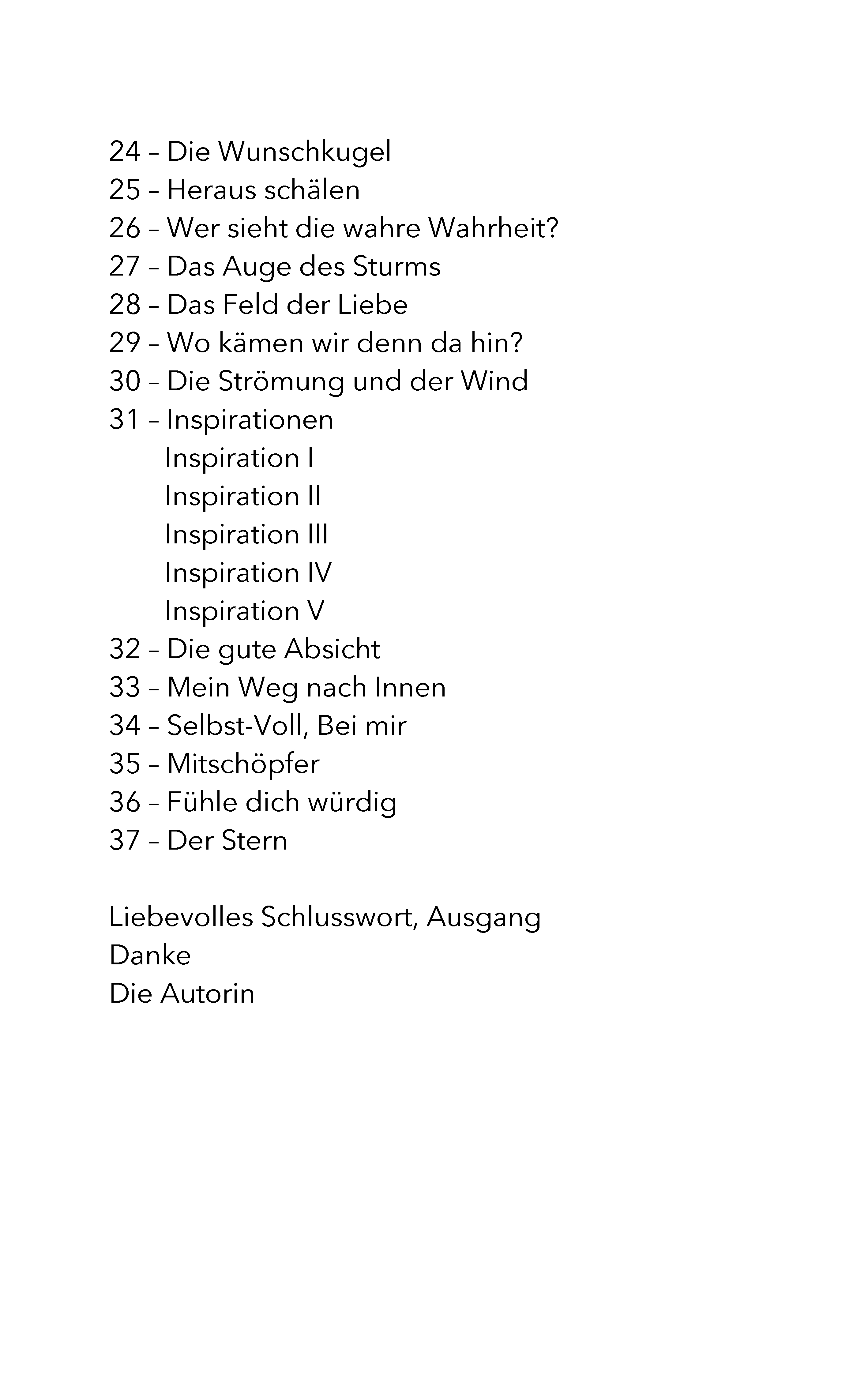 24 – Die Wunschkugel
25 – Heraus schälen
26 – Wer sieht die wahre Wahrheit?
27 – Das Auge des Sturms
28 – Das Feld der Liebe
29 – Wo kämen wir denn da hin?
30 – Die Strömung und der Wind
31 – Inspirationen
Inspiration I
Inspiration II
Inspiration III
Inspiration IV
Inspiration V
32 – Die gute Absicht
33 – Mein Weg nach Innen
34 – Selbst-Voll, Bei mir
35 – Mitschöpfer
36 – Fühle dich würdig
37 – Der Stern

Liebevolles Schlusswort, Ausgang
Danke
Die Autorin